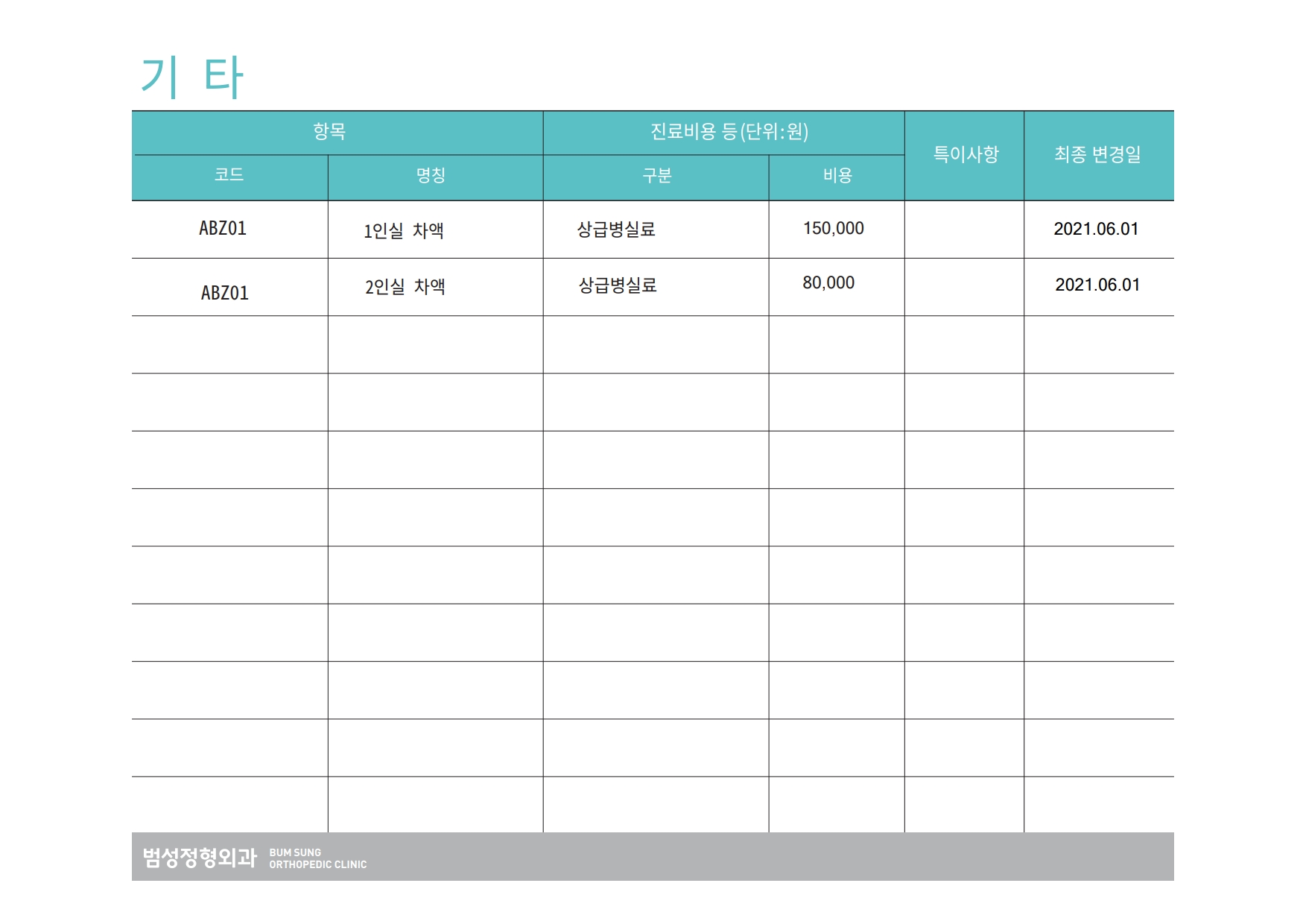 기 타

| 항목 |  | 진료비용 등(단위:원) |  | 특이사항 | 최종 변경일 |
|---|---|---|---|---|---|
| 코드 | 명칭 | 구분 | 비용 |  |  |
| ABZ01 | 1인실 차액 | 상급병실료 | 150,000 |  | 2021.06.01 |
| ABZ01 | 2인실 차액 | 상급병실료 | 80,000 |  | 2021.06.01 |
|  |  |  |  |  |  |
|  |  |  |  |  |  |
|  |  |  |  |  |  |
|  |  |  |  |  |  |
|  |  |  |  |  |  |
|  |  |  |  |  |  |
|  |  |  |  |  |  |
|  |  |  |  |  |  |
|  |  |  |  |  |  |

범성정형외과 BUM SUNG ORTHOPEDIC CLINIC